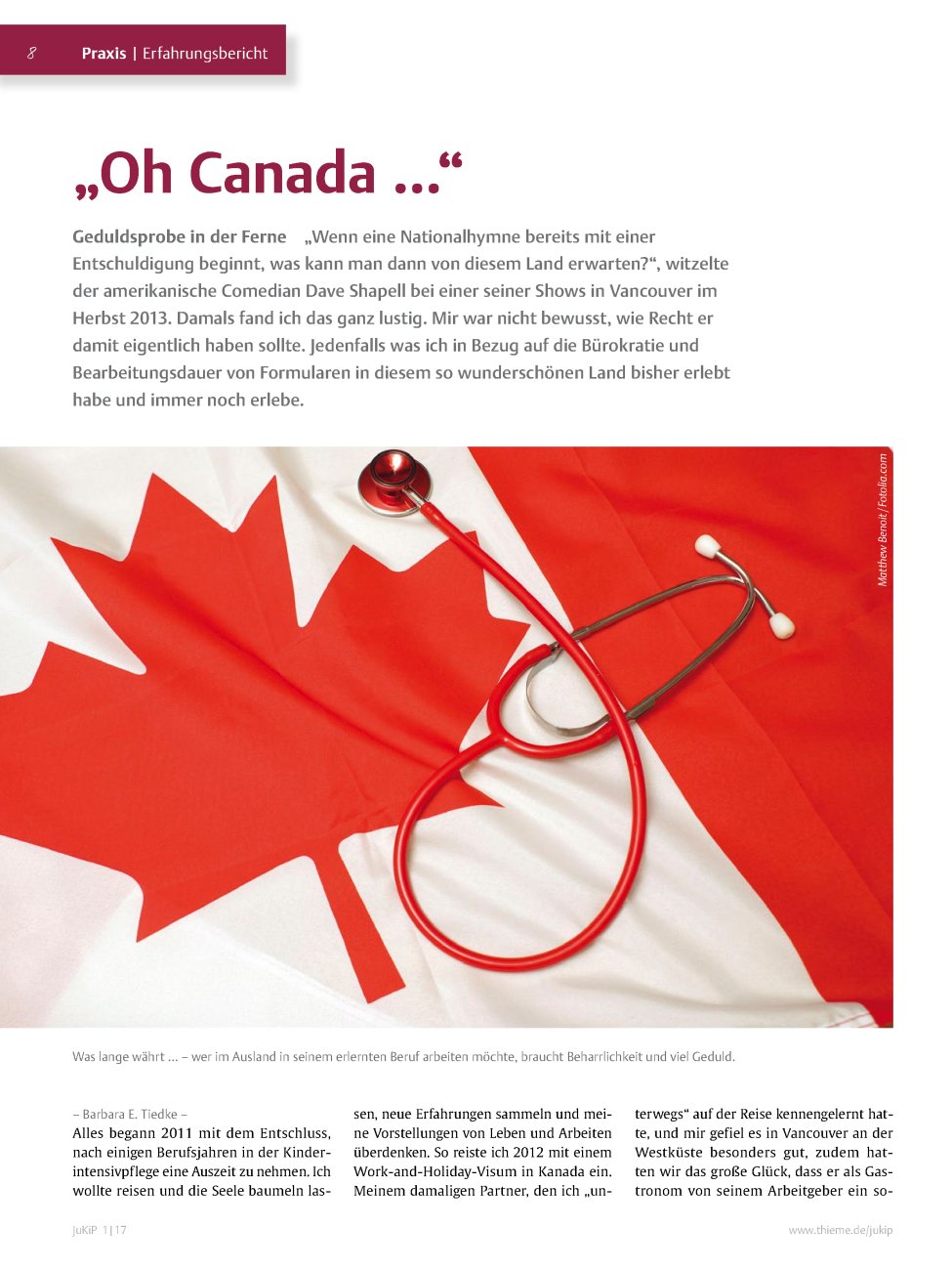 8 Praxis | Erfahrungsbericht

„Oh Canada …“

Geduldsprobe in der Ferne „Wenn eine Nationalhymne bereits mit einer Entschuldigung beginnt, was kann man dann von diesem Land erwarten?“, witzelte der amerikanische Comedian Dave Shapell bei einer seiner Shows in Vancouver im Herbst 2013. Damals fand ich das ganz lustig. Mir war nicht bewusst, wie Recht er damit eigentlich haben sollte. Jedenfalls was ich in Bezug auf die Bürokratie und Bearbeitungsdauer von Formularen in diesem so wunderschönen Land bisher erlebt habe und immer noch erlebe.

Matthew Benoit / Fotolia.com

Was lange währt … – wer im Ausland in seinem erlernten Beruf arbeiten möchte, braucht Beharrlichkeit und viel Geduld.

– Barbara E. Tiedke –
Alles begann 2011 mit dem Entschluss, nach einigen Berufsjahren in der Kinderintensivpflege eine Auszeit zu nehmen. Ich wollte reisen und die Seele baumeln lassen, neue Erfahrungen sammeln und meine Vorstellungen von Leben und Arbeiten überdenken. So reiste ich 2012 mit einem Work-and-Holiday-Visum in Kanada ein. Meinem damaligen Partner, den ich „unterwegs“ auf der Reise kennengelernt hatte, und mir gefiel es in Vancouver an der Westküste besonders gut, zudem hatten wir das große Glück, dass er als Gastronom von seinem Arbeitgeber ein so-

JuKiP 1|17

www.thieme.de/jukip